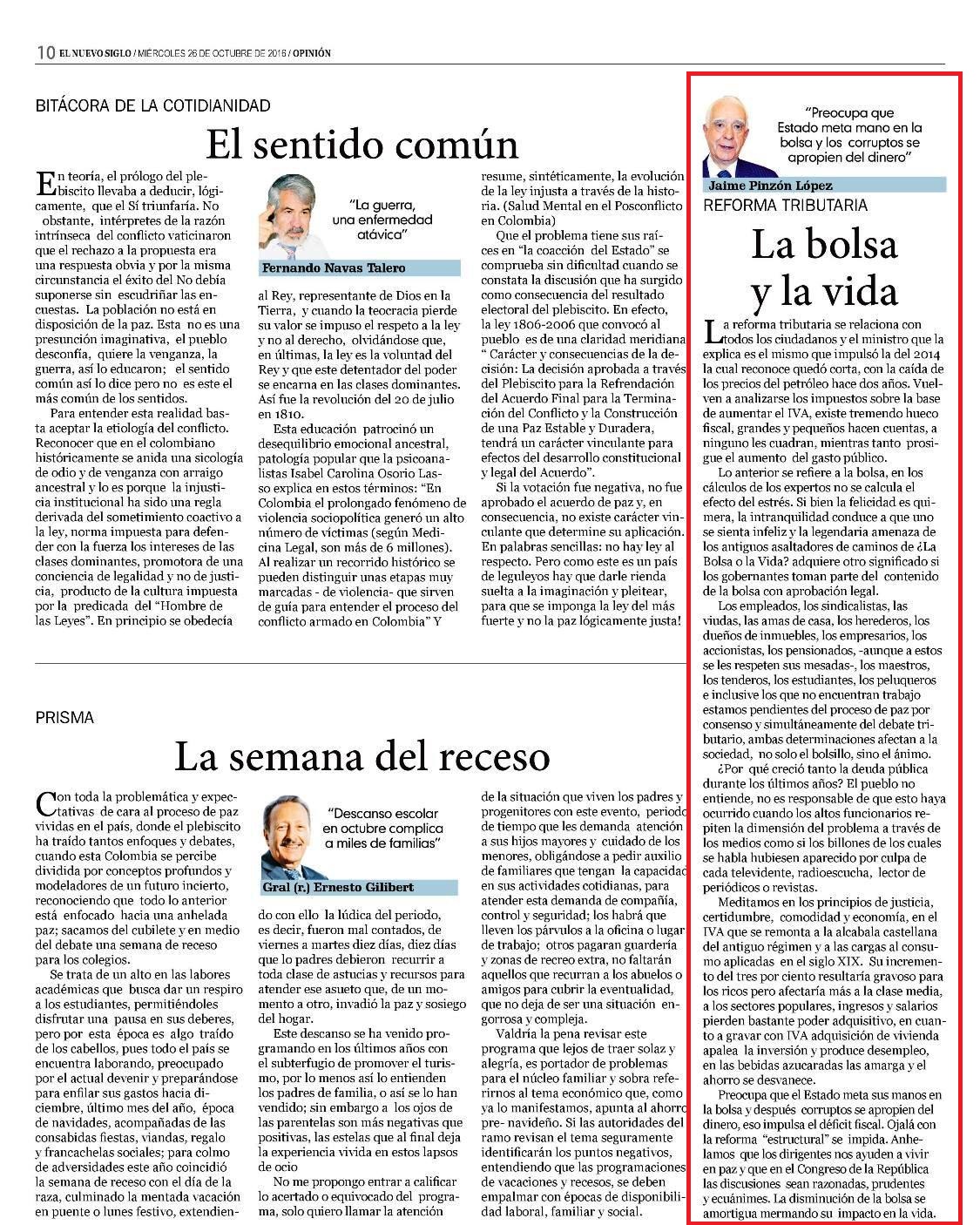 10 EL NUEVO SIGLO / MIÉRCOLES 26 DE OCTUBRE DE 2016 / OPINIÓN

BITÁCORA DE LA COTIDIANIDAD

El sentido común

"La guerra, una enfermedad atávica"

Fernando Navas Talero

En teoría, el prólogo del plebiscito llevaba a deducir, lógicamente, que el Sí triunfaría. No obstante, intérpretes de la razón intrínseca del conflicto vaticinaron que el rechazo a la propuesta era una respuesta obvia y por la misma circunstancia el éxito del No debía suponerse sin escudriñar las encuestas. La población no está en disposición de la paz. Esta no es una presunción imaginativa, el pueblo desconfía, quiere la venganza, la guerra, así lo educaron; el sentido común así lo dice pero no es este el más común de los sentidos.

Para entender esta realidad basta aceptar la etiología del conflicto. Reconocer que en el colombiano históricamente se anida una sicología de odio y de venganza con arraigo ancestral y lo es porque la injusticia institucional ha sido una regla derivada del sometimiento coactivo a la ley, norma impuesta para defender con la fuerza los intereses de las clases dominantes, promotora de una conciencia de legalidad y no de justicia, producto de la cultura impuesta por la predicada del "Hombre de las Leyes". En principio se obedecía al Rey, representante de Dios en la Tierra, y cuando la teocracia pierde su valor se impuso el respeto a la ley y no al derecho, olvidándose que, en últimas, la ley es la voluntad del Rey y que este detentador del poder se encarna en las clases dominantes. Así fue la revolución del 20 de julio en 1810.

Esta educación patrocinó un desequilibrio emocional ancestral, patología popular que la psicoanalistas Isabel Carolina Osorio Lasso explica en estos términos: "En Colombia el prolongado fenómeno de violencia sociopolítica generó un alto número de víctimas (según Medicina Legal, son más de 6 millones). Al realizar un recorrido histórico se pueden distinguir unas etapas muy marcadas - de violencia- que sirven de guía para entender el proceso del conflicto armado en Colombia" Y resume, sintéticamente, la evolución de la ley injusta a través de la historia. (Salud Mental en el Posconflicto en Colombia)

Que el problema tiene sus raíces en "la coacción del Estado" se comprueba sin dificultad cuando se constata la discusión que ha surgido como consecuencia del resultado electoral del plebiscito. En efecto, la ley 1806-2006 que convocó al pueblo es de una claridad meridiana " Carácter y consecuencias de la decisión: La decisión aprobada a través del Plebiscito para la Refrendación del Acuerdo Final para la Terminación del Conflicto y la Construcción de una Paz Estable y Duradera, tendrá un carácter vinculante para efectos del desarrollo constitucional y legal del Acuerdo".

Si la votación fue negativa, no fue aprobado el acuerdo de paz y, en consecuencia, no existe carácter vinculante que determine su aplicación. En palabras sencillas: no hay ley al respecto. Pero como este es un país de leguleyos hay que darle rienda suelta a la imaginación y pleitear, para que se imponga la ley del más fuerte y no la paz lógicamente justa!

PRISMA

La semana del receso

"Descanso escolar en octubre complica a miles de familias"

Gral (r.) Ernesto Gilibert

Con toda la problemática y expectativas de cara al proceso de paz vividas en el país, donde el plebiscito ha traído tantos enfoques y debates, cuando esta Colombia se percibe dividida por conceptos profundos y modeladores de un futuro incierto, reconociendo que todo lo anterior está enfocado hacia una anhelada paz; sacamos del cubilete y en medio del debate una semana de receso para los colegios.

Se trata de un alto en las labores académicas que busca dar un respiro a los estudiantes, permitiéndoles disfrutar una pausa en sus deberes, pero por esta época es algo traído de los cabellos, pues todo el país se encuentra laborando, preocupado por el actual devenir y preparándose para enfilar sus gastos hacia diciembre, último mes del año, época de navidades, acompañadas de las consabidas fiestas, viandas, regalo y francachelas sociales; para colmo de adversidades este año coincidió la semana de receso con el día de la raza, culminado la mentada vacación en puente o lunes festivo, extendiendo con ello la lúdica del periodo, es decir, fueron mal contados, de viernes a martes diez días, diez días que lo padres debieron recurrir a toda clase de astucias y recursos para atender ese asueto que, de un momento a otro, invadió la paz y sosiego del hogar.

Este descanso se ha venido programando en los últimos años con el subterfugio de promover el turismo, por lo menos así lo entienden los padres de familia, o así se lo han vendido; sin embargo a los ojos de las parentelas son más negativas que positivas, las estelas que al final deja la experiencia vivida en estos lapsos de ocio

No me propongo entrar a calificar lo acertado o equivocado del programa, solo quiero llamar la atención de la situación que viven los padres y progenitores con este evento, periodo de tiempo que les demanda atención a sus hijos mayores y cuidado de los menores, obligándose a pedir auxilio de familiares que tengan la capacidad en sus actividades cotidianas, para atender esta demanda de compañía, control y seguridad; los habrá que lleven los párvulos a la oficina o lugar de trabajo; otros pagaran guardería y zonas de recreo extra, no faltarán aquellos que recurran a los abuelos o amigos para cubrir la eventualidad, que no deja de ser una situación engorrosa y compleja.

Valdría la pena revisar este programa que lejos de traer solaz y alegría, es portador de problemas para el núcleo familiar y sobra referirnos al tema económico que, como ya lo manifestamos, apunta al ahorro pre- navideño. Si las autoridades del ramo revisan el tema seguramente identificarán los puntos negativos, entendiendo que las programaciones de vacaciones y recesos, se deben empalmar con épocas de disponibilidad laboral, familiar y social.

"Preocupa que Estado meta mano en la bolsa y los corruptos se apropien del dinero"

Jaime Pinzón López

REFORMA TRIBUTARIA

La bolsa y la vida

La reforma tributaria se relaciona con todos los ciudadanos y el ministro que la explica es el mismo que impulsó la del 2014 la cual reconoce quedó corta, con la caída de los precios del petróleo hace dos años. Vuelven a analizarse los impuestos sobre la base de aumentar el IVA, existe tremendo hueco fiscal, grandes y pequeños hacen cuentas, a ninguno les cuadran, mientras tanto prosigue el aumento del gasto público.

Lo anterior se refiere a la bolsa, en los cálculos de los expertos no se calcula el efecto del estrés. Si bien la felicidad es quimera, la intranquilidad conduce a que uno se sienta infeliz y la legendaria amenaza de los antiguos asaltadores de caminos de ¿La Bolsa o la Vida? adquiere otro significado si los gobernantes toman parte del contenido de la bolsa con aprobación legal.

Los empleados, los sindicalistas, las viudas, las amas de casa, los herederos, los dueños de inmuebles, los empresarios, los accionistas, los pensionados, -aunque a estos se les respeten sus mesadas-, los maestros, los tenderos, los estudiantes, los peluqueros e inclusive los que no encuentran trabajo estamos pendientes del proceso de paz por consenso y simultáneamente del debate tributario, ambas determinaciones afectan a la sociedad, no solo el bolsillo, sino el ánimo.

¿Por qué creció tanto la deuda pública durante los últimos años? El pueblo no entiende, no es responsable de que esto haya ocurrido cuando los altos funcionarios repiten la dimensión del problema a través de los medios como si los billones de los cuales se habla hubiesen aparecido por culpa de cada televidente, radioescucha, lector de periódicos o revistas.

Meditamos en los principios de justicia, certidumbre, comodidad y economía, en el IVA que se remonta a la alcabala castellana del antiguo régimen y a las cargas al consumo aplicadas en el siglo XIX. Su incremento del tres por ciento resultaría gravoso para los ricos pero afectaría más a la clase media, a los sectores populares, ingresos y salarios pierden bastante poder adquisitivo, en cuanto a gravar con IVA adquisición de vivienda apalea la inversión y produce desempleo, en las bebidas azucaradas las amarga y el ahorro se desvanece.

Preocupa que el Estado meta sus manos en la bolsa y después corruptos se apropien del dinero, eso impulsa el déficit fiscal. Ojalá con la reforma "estructural" se impida. Anhelamos que los dirigentes nos ayuden a vivir en paz y que en el Congreso de la República las discusiones sean razonadas, prudentes y ecuánimes. La disminución de la bolsa se amortigua mermando su impacto en la vida.